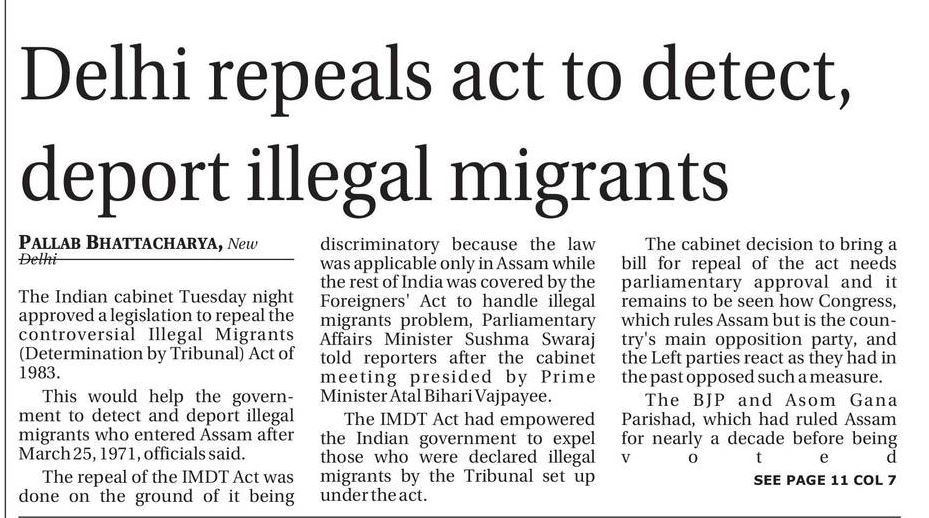 Delhi repeals act to detect, deport illegal migrants

PALLAB BHATTACHARYA, New Delhi

The Indian cabinet Tuesday night approved a legislation to repeal the controversial Illegal Migrants (Determination by Tribunal) Act of 1983.

This would help the government to detect and deport illegal migrants who entered Assam after March 25, 1971, officials said.

The repeal of the IMDT Act was done on the ground of it being discriminatory because the law was applicable only in Assam while the rest of India was covered by the Foreigners' Act to handle illegal migrants problem, Parliamentary Affairs Minister Sushma Swaraj told reporters after the cabinet meeting presided by Prime Minister Atal Bihari Vajpayee.

The IMDT Act had empowered the Indian government to expel those who were declared illegal migrants by the Tribunal set up under the act.

The cabinet decision to bring a bill for repeal of the act needs parliamentary approval and it remains to be seen how Congress, which rules Assam but is the country's main opposition party, and the Left parties react as they had in the past opposed such a measure.

The BJP and Asom Gana Parishad, which had ruled Assam for nearly a decade before being voted

SEE PAGE 11 COL 7